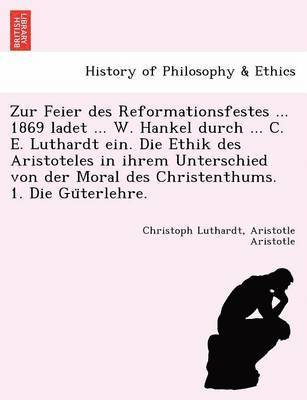 BRITISH LIBRARY

History of Philosophy & Ethics

Zur Feier des Reformationsfestes ... 1869 ladet ... W. Hankel durch ... C. E. Luthardt ein. Die Ethik des Aristoteles in ihrem Unterschied von der Moral des Christenthums. 1. Die Güterlehre.

Christoph Luthardt, Aristotle Aristotle